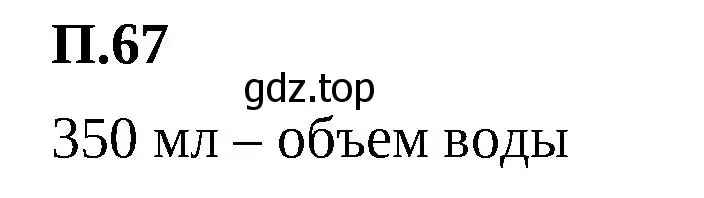 П.67

gdz.top

350 мл – объем воды